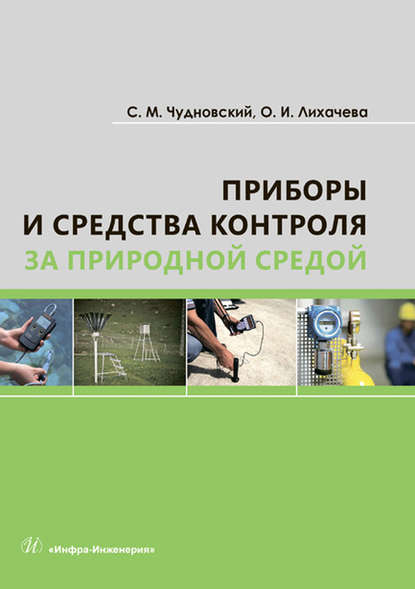 С. М. Чудновский, О. И. Лихачева

ПРИБОРЫ
И СРЕДСТВА КОНТРОЛЯ
ЗА ПРИРОДНОЙ СРЕДОЙ

«Инфра-Инженерия»